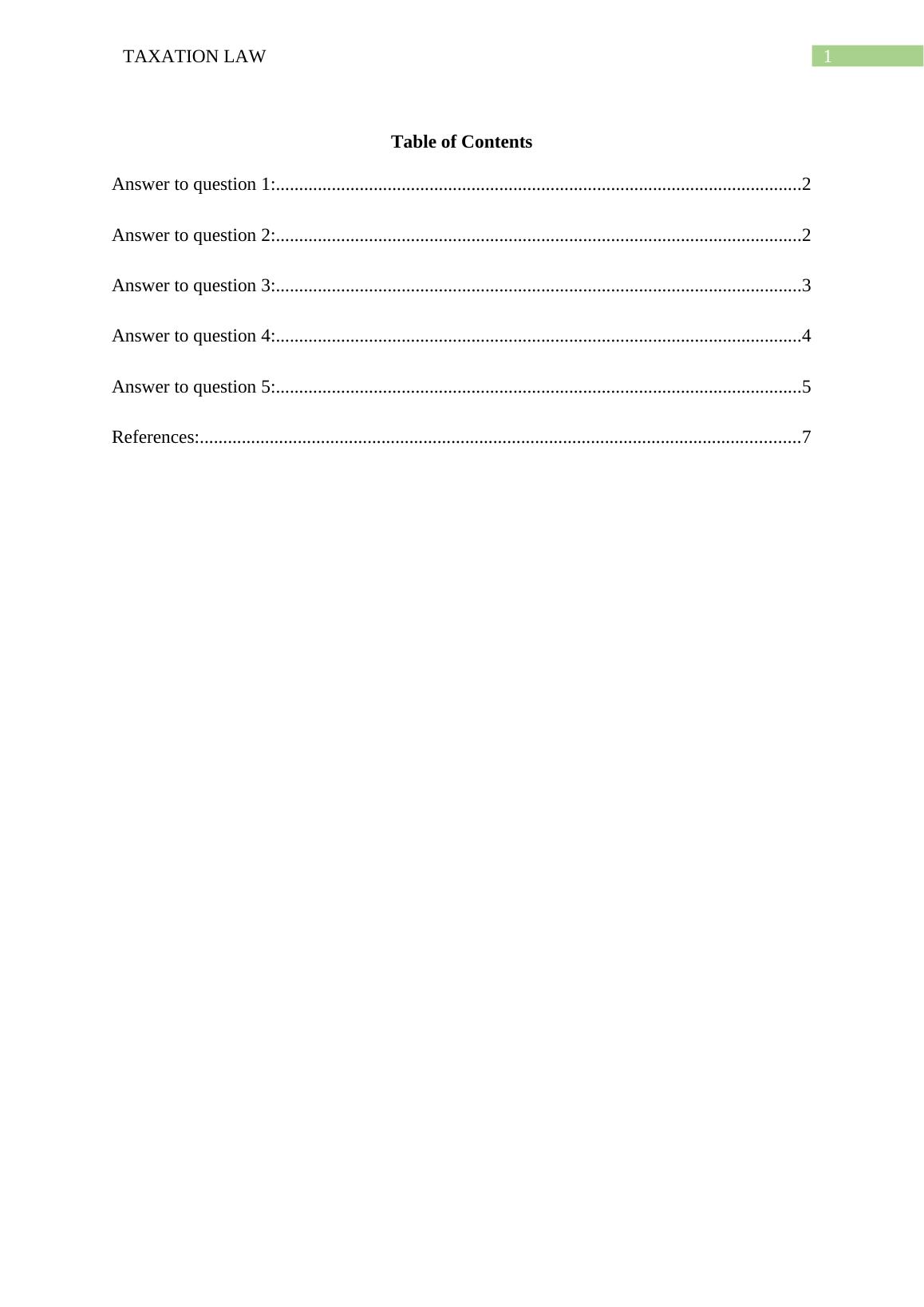 TAXATION LAW 1

Table of Contents

Answer to question 1:................................................................................................................2

Answer to question 2:................................................................................................................2

Answer to question 3:................................................................................................................3

Answer to question 4:................................................................................................................4

Answer to question 5:................................................................................................................5

References:................................................................................................................................7